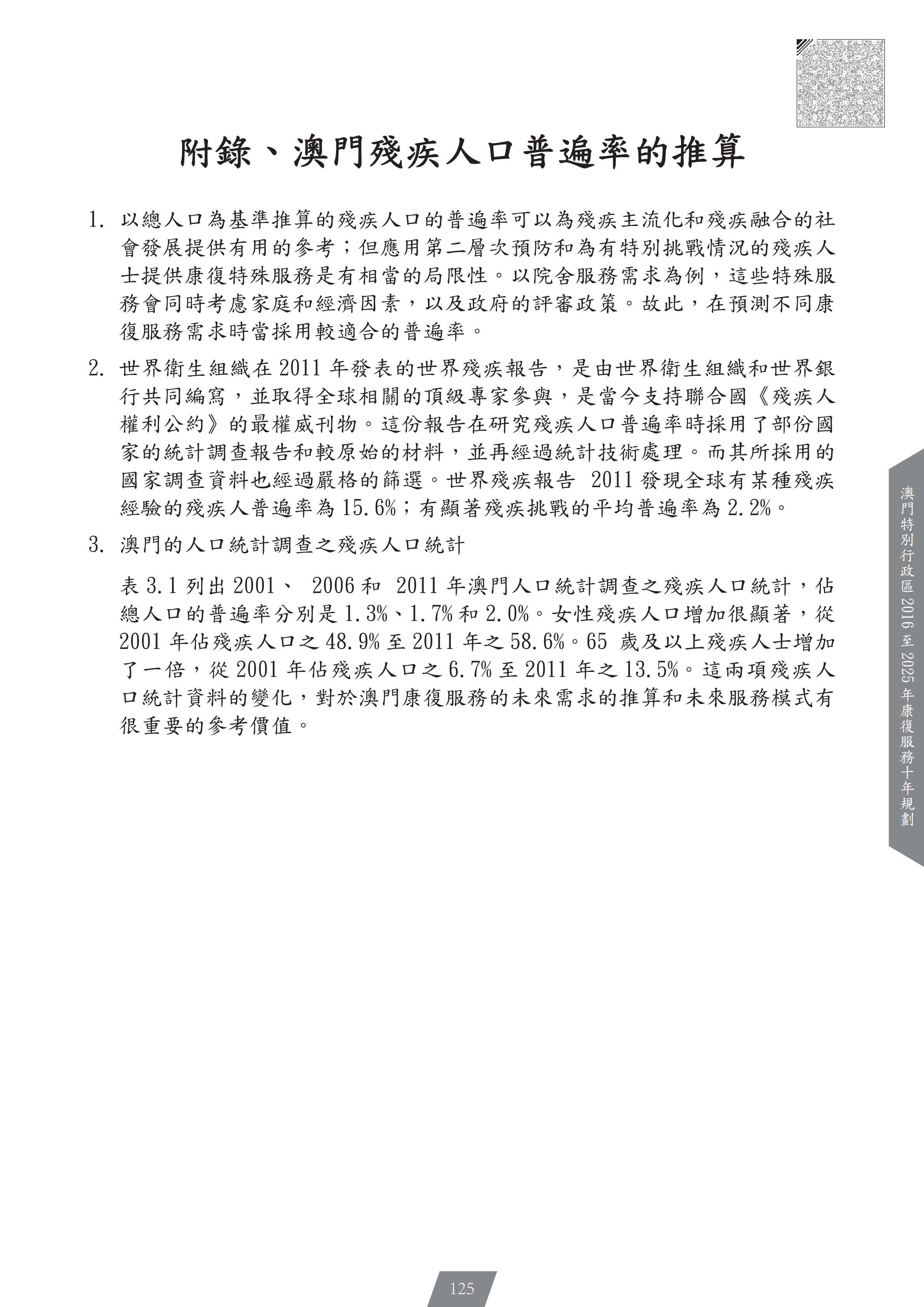 附錄、澳門殘疾人口普遍率的推算

1. 以總人口為基準推算的殘疾人口的普遍率可以為殘疾主流化和殘疾融合的社會發展提供有用的參考；但應用第二層次預防和為有特別挑戰情況的殘疾人士提供康復特殊服務是有相當的局限性。以院舍服務需求為例，這些特殊服務會同時考慮家庭和經濟因素，以及政府的評審政策。故此，在預測不同康復服務需求時當採用較適合的普遍率。

2. 世界衛生組織在 2011 年發表的世界殘疾報告，是由世界衛生組織和世界銀行共同編寫，並取得全球相關的頂級專家參與，是當今支持聯合國《殘疾人權利公約》的最權威刊物。這份報告在研究殘疾人口普遍率時採用了部份國家的統計調查報告和較原始的材料，並再經過統計技術處理。而其所採用的國家調查資料也經過嚴格的篩選。世界殘疾報告 2011 發現全球有某種殘疾經驗的殘疾人普遍率為 15.6%；有顯著殘疾挑戰的平均普遍率為 2.2%。

3. 澳門的人口統計調查之殘疾人口統計

表 3.1 列出 2001、 2006 和 2011 年澳門人口統計調查之殘疾人口統計，佔總人口的普遍率分別是 1.3%、1.7% 和 2.0%。女性殘疾人口增加很顯著，從 2001 年佔殘疾人口之 48.9% 至 2011 年之 58.6%。65 歲及以上殘疾人士增加了一倍，從 2001 年佔殘疾人口之 6.7% 至 2011 年之 13.5%。這兩項殘疾人口統計資料的變化，對於澳門康復服務的未來需求的推算和未來服務模式有很重要的參考價值。

澳門特別行政區 2016 至 2025 年康復服務十年規劃

125